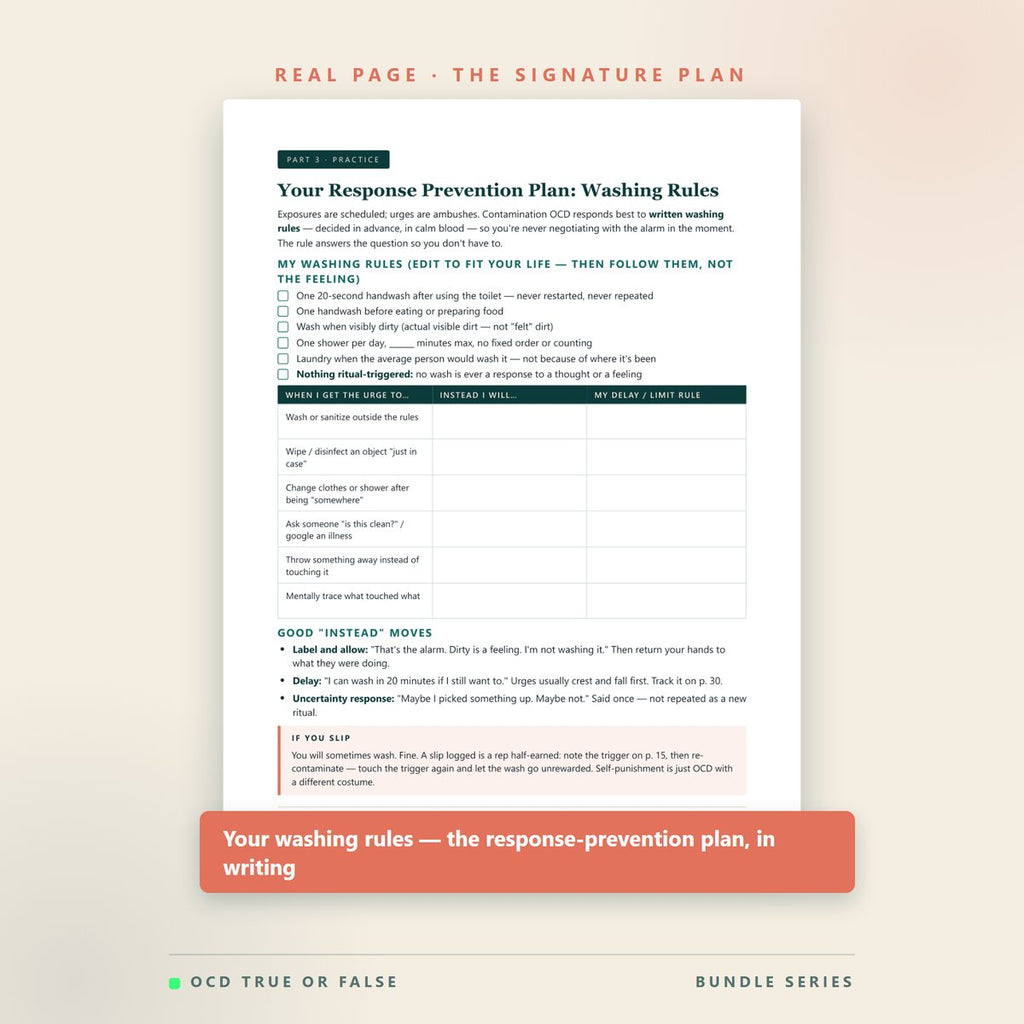 REAL PAGE · THE SIGNATURE PLAN

PART 3 · PRACTICE

Your Response Prevention Plan: Washing Rules

Exposures are scheduled; urges are ambushes. Contamination OCD responds best to written washing rules — decided in advance, in calm blood — so you're never negotiating with the alarm in the moment. The rule answers the question so you don't have to.

MY WASHING RULES (EDIT TO FIT YOUR LIFE — THEN FOLLOW THEM, NOT THE FEELING)

☐ One 20-second handwash after using the toilet — never restarted, never repeated
☐ One handwash before eating or preparing food
☐ Wash when visibly dirty (actual visible dirt — not "felt" dirt)
☐ One shower per day, ____ minutes max, no fixed order or counting
☐ Laundry when the average person would wash it — not because of where it's been
☐ Nothing ritual-triggered: no wash is ever a response to a thought or a feeling

| WHEN I GET THE URGE TO... | INSTEAD I WILL... | MY DELAY / LIMIT RULE |
|---|---|---|
| Wash or sanitize outside the rules | | |
| Wipe / disinfect an object "just in case" | | |
| Change clothes or shower after being "somewhere" | | |
| Ask someone "is this clean?" / google an illness | | |
| Throw something away instead of touching it | | |
| Mentally trace what touched what | | |

GOOD "INSTEAD" MOVES

• Label and allow: "That's the alarm. Dirty is a feeling. I'm not washing it." Then return your hands to what they were doing.
• Delay: "I can wash in 20 minutes if I still want to." Urges usually crest and fall first. Track it on p. 30.
• Uncertainty response: "Maybe I picked something up. Maybe not." Said once — not repeated as a new ritual.

IF YOU SLIP

You will sometimes wash. Fine. A slip logged is a rep half-earned: note the trigger on p. 15, then re-contaminate — touch the trigger again and let the wash go unrewarded. Self-punishment is just OCD with a different costume.

Your washing rules — the response-prevention plan, in writing

OCD TRUE OR FALSE

BUNDLE SERIES